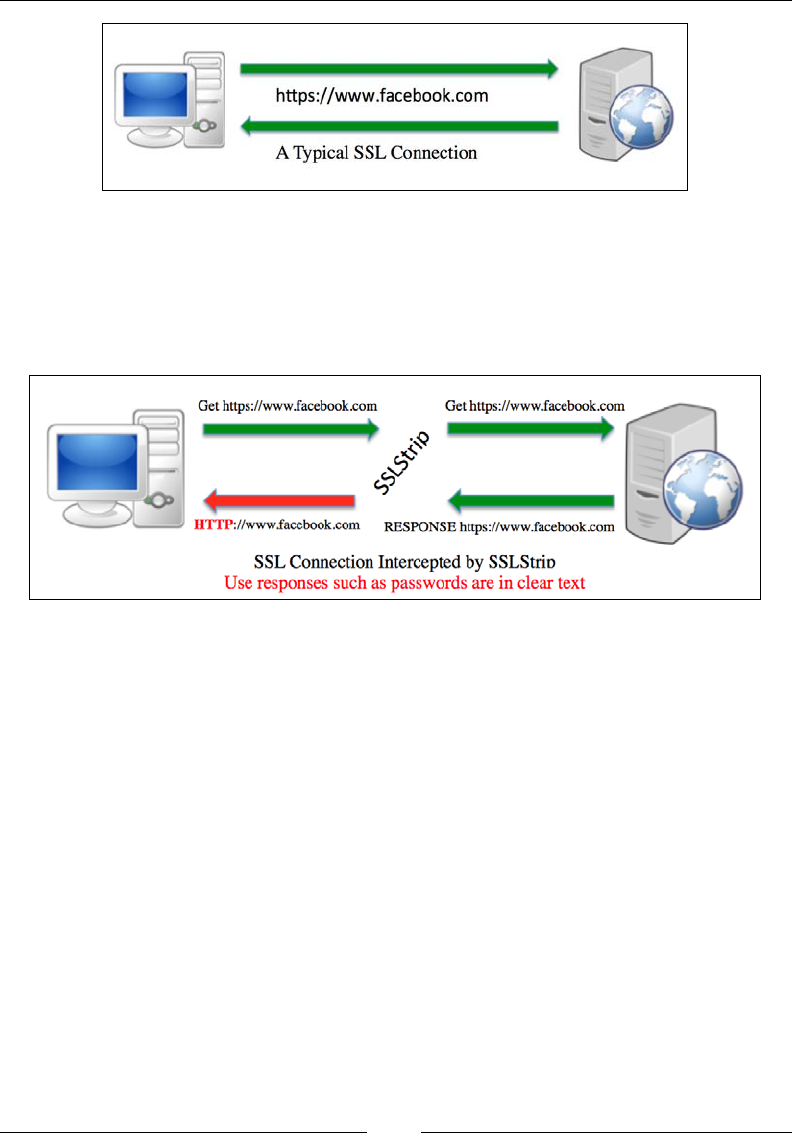 https://www.facebook.com

A Typical SSL Connection

Get https://www.facebook.com

Get https://www.facebook.com

SSLStrip

HTTP://www.facebook.com

RESPONSE https://www.facebook.com

SSL Connection Intercepted by SSLStrip

Use responses such as passwords are in clear text